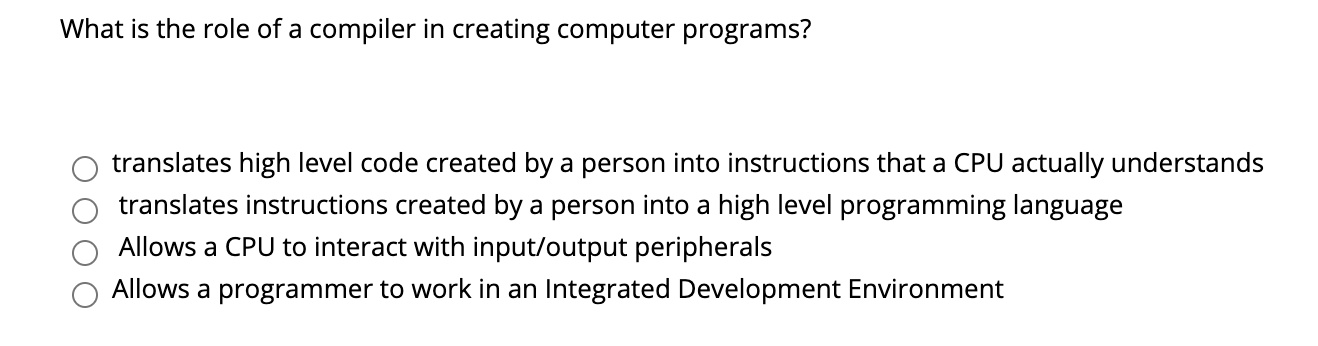 What is the role of a compiler in creating computer programs?

translates high level code created by a person into instructions that a CPU actually understands
translates instructions created by a person into a high level programming language
Allows a CPU to interact with input/output peripherals
Allows a programmer to work in an Integrated Development Environment